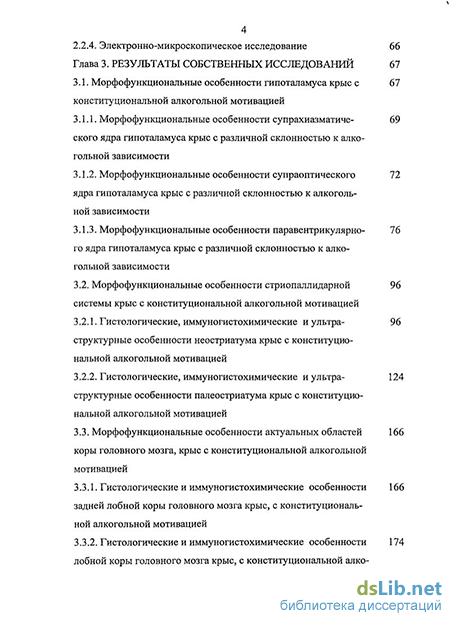 4

2.2.4. Электронно-микроскопическое исследование 66

Глава 3. РЕЗУЛЬТАТЫ СОБСТВЕННЫХ ИССЛЕДОВАНИЙ 67

3.1. Морфофункциональные особенности гипоталамуса крыс с конституциональной алкогольной мотивацией 67

3.1.1. Морфофункциональные особенности супрахиазматического ядра гипоталамуса крыс с различной склонностью к алкогольной зависимости 69

3.1.2. Морфофункциональные особенности супраоптического ядра гипоталамуса крыс с различной склонностью к алкогольной зависимости 72

3.1.3. Морфофункциональные особенности паравентрикулярного ядра гипоталамуса крыс с различной склонностью к алкогольной зависимости 76

3.2. Морфофункциональные особенности стриопаллидарной системы крыс с конституциональной алкогольной мотивацией 96

3.2.1. Гистологические, иммуногистохимические и ультраструктурные особенности неостриатума крыс с конституциональной алкогольной мотивацией 96

3.2.2. Гистологические, иммуногистохимические и ультраструктурные особенности палеостриатума крыс с конституциональной алкогольной мотивацией 124

3.3. Морфофункциональные особенности актуальных областей коры головного мозга, крыс с конституциональной алкогольной мотивацией 166

3.3.1. Гистологические и иммуногистохимические особенности задней лобной коры головного мозга крыс, с конституциональной алкогольной мотивацией 166

3.3.2. Гистологические и иммуногистохимические особенности лобной коры головного мозга крыс, с конституциональной алко- 174

dsLib.net
библиотека диссертаций